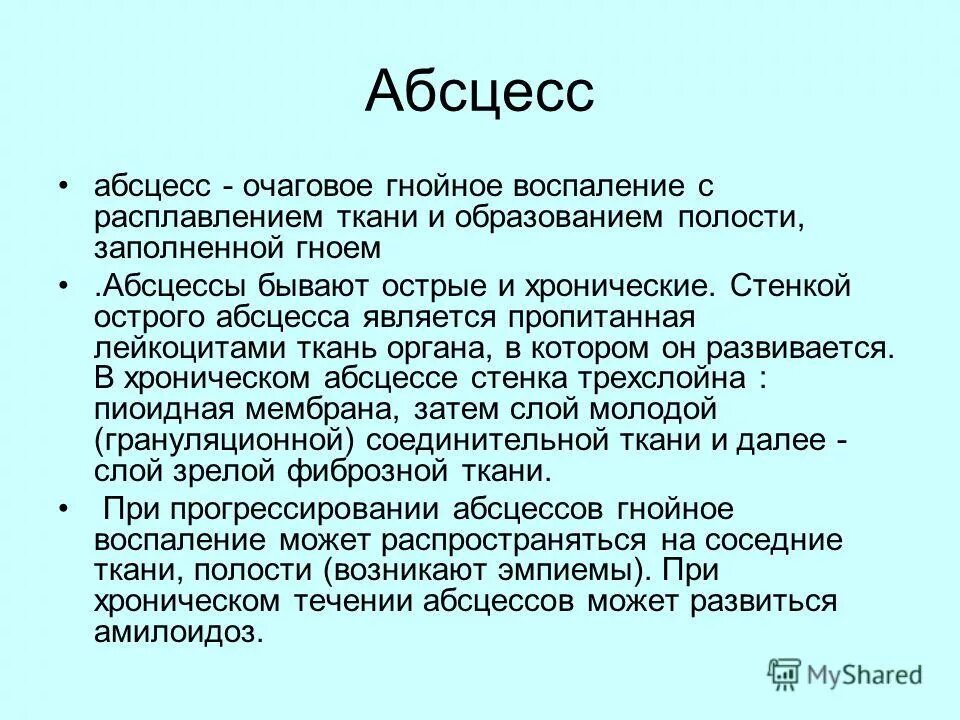 Абсцесс

• абсцесс - очаговое гнойное воспаление с расплавлением ткани и образованием полости, заполненной гноем

• .Абсцессы бывают острые и хронические. Стенкой острого абсцесса является пропитанная лейкоцитами ткань органа, в котором он развивается. В хроническом абсцессе стенка трехслойна : пиоидная мембрана, затем слой молодой (грануляционной) соединительной ткани и далее - слой зрелой фиброзной ткани.

• При прогрессировании абсцессов гнойное воспаление может распространяться на соседние ткани, полости (возникают эмпиемы). При хроническом течении абсцессов может развиться амилоидоз.

MyShared